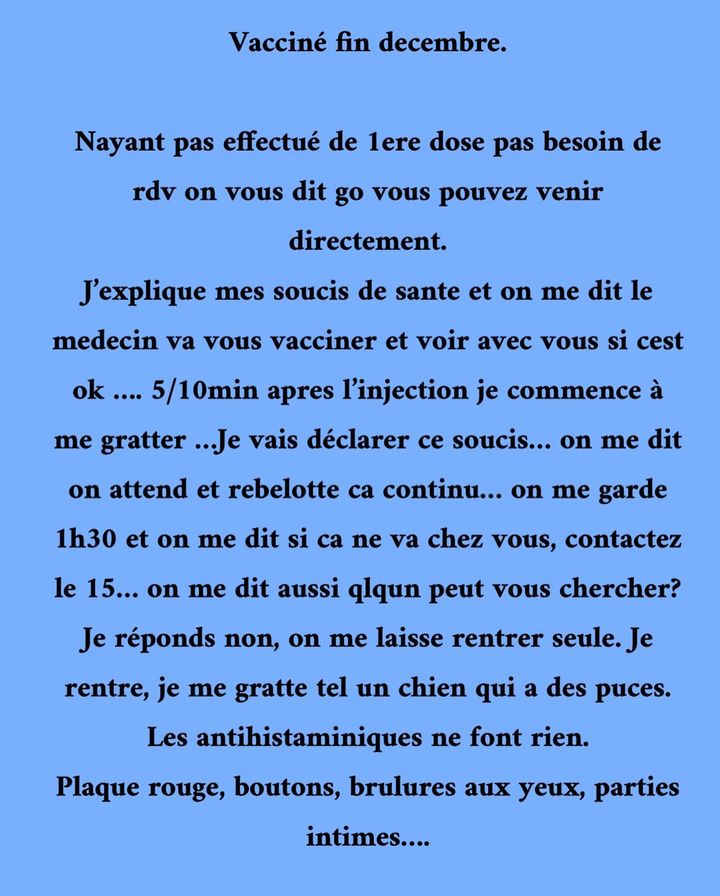 Vacciné fin decembre.

Nayant pas effectué de 1ere dose pas besoin de rdv on vous dit go vous pouvez venir directement.
J'explique mes soucis de sante et on me dit le medecin va vous vacciner et voir avec vous si cest ok .... 5/10min apres l'injection je commence à me gratter ...Je vais déclarer ce soucis... on me dit on attend et rebelotte ca continu... on me garde 1h30 et on me dit si ca ne va chez vous, contactez le 15... on me dit aussi qlqun peut vous chercher? Je réponds non, on me laisse rentrer seule. Je rentre, je me gratte tel un chien qui a des puces.
Les antihistaminiques ne font rien.
Plaque rouge, boutons, brulures aux yeux, parties intimes....